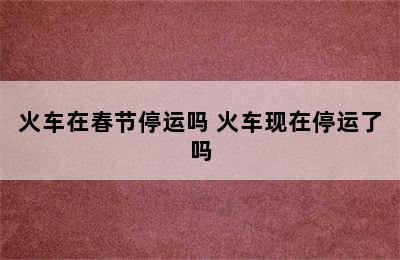 火车在春节停运吗 火车现在停运了吗